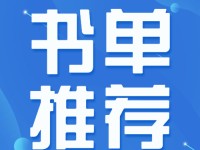 书单
推荐